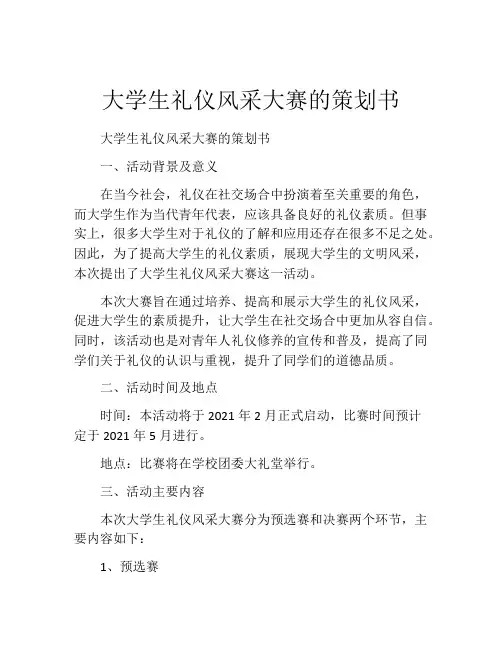 大学生礼仪风采大赛的策划书

大学生礼仪风采大赛的策划书

一、活动背景及意义

在当今社会，礼仪在社交场合中扮演着至关重要的角色，而大学生作为当代青年代表，应该具备良好的礼仪素质。但事实上，很多大学生对于礼仪的了解和应用还存在很多不足之处。因此，为了提高大学生的礼仪素质，展现大学生的文明风采，本次提出了大学生礼仪风采大赛这一活动。

本次大赛旨在通过培养、提高和展示大学生的礼仪风采，促进大学生的素质提升，让大学生在社交场合中更加从容自信。同时，该活动也是对青年人礼仪修养的宣传和普及，提高了同学们关于礼仪的认识与重视，提升了同学们的道德品质。

二、活动时间及地点

时间：本活动将于 2021 年 2 月正式启动，比赛时间预计定于 2021 年 5 月进行。

地点：比赛将在学校团委大礼堂举行。

三、活动主要内容

本次大学生礼仪风采大赛分为预选赛和决赛两个环节，主要内容如下：

1、预选赛